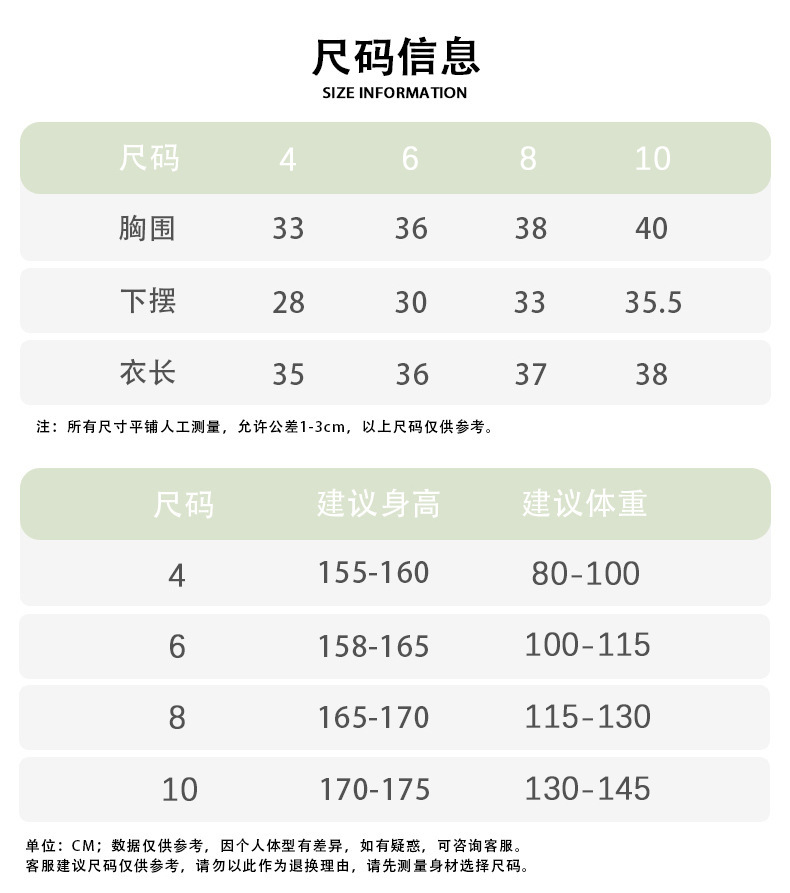 尺码信息
SIZE INFORMATION

| 尺码 | 4 | 6 | 8 | 10 |
|---|---|---|---|---|
| 胸围 | 33 | 36 | 38 | 40 |
| 下摆 | 28 | 30 | 33 | 35.5 |
| 衣长 | 35 | 36 | 37 | 38 |

注：所有尺寸平铺人工测量，允许公差1-3cm，以上尺码仅供参考。

| 尺码 | 建议身高 | 建议体重 |
|---|---|---|
| 4 | 155-160 | 80-100 |
| 6 | 158-165 | 100-115 |
| 8 | 165-170 | 115-130 |
| 10 | 170-175 | 130-145 |

单位：CM；数据仅供参考，因个人体型有差异，如有疑惑，可咨询客服。
客服建议尺码仅供参考，请勿以此作为退换理由，请先测量身材选择尺码。